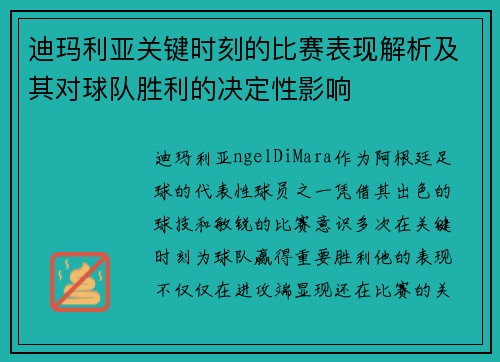 迪玛利亚关键时刻的比赛表现解析及其对球队胜利的决定性影响

迪玛利亚ngelDiMara作为阿根廷足球的代表性球员之一凭借其出色的球技和敏锐的比赛意识多次在关键时刻为球队赢得重要胜利他的表现不仅仅在进攻端显现还在比赛的关